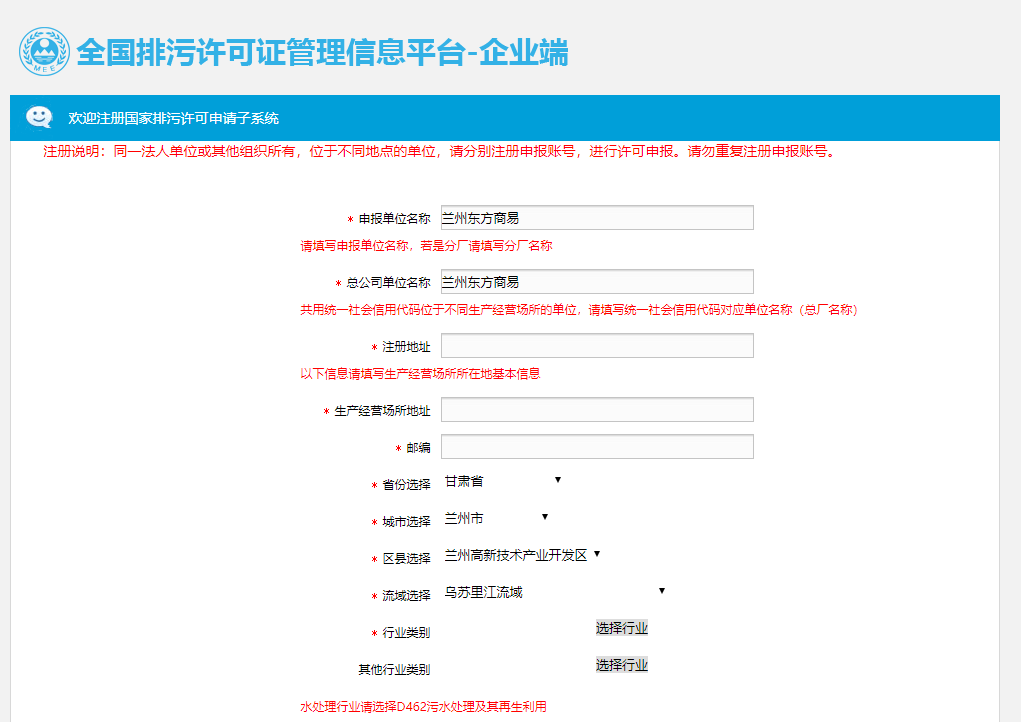 MEE

全国排污许可证管理信息平台-企业端

欢迎注册国家排污许可申请子系统

注册说明：同一法人单位或其他组织所有，位于不同地点的单位，请分别注册申报账号，进行许可申报。请勿重复注册申报账号。

* 申报单位名称 兰州东方商易

请填写申报单位名称，若是分厂请填写分厂名称

* 总公司单位名称 兰州东方商易

共用统一社会信用代码位于不同生产经营场所的单位，请填写统一社会信用代码对应单位名称（总厂名称）

* 注册地址

以下信息请填写生产经营场所所在地基本信息

* 生产经营场所地址

* 邮编

* 省份选择 甘肃省

* 城市选择 兰州市

* 区县选择 兰州高新技术产业开发区

* 流域选择 乌苏里江流域

* 行业类别 选择行业

其他行业类别 选择行业

水处理行业请选择D462污水处理及其再生利用